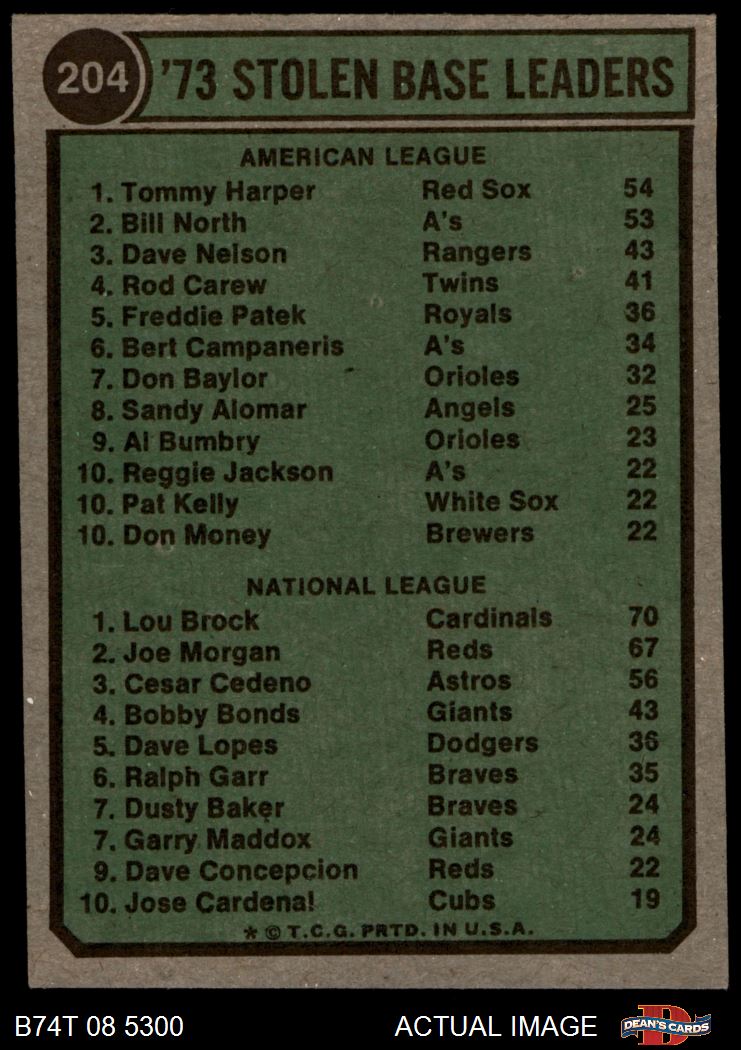 204 '73 STOLEN BASE LEADERS

AMERICAN LEAGUE

1. Tommy Harper Red Sox 54
2. Bill North A's 53
3. Dave Nelson Rangers 43
4. Rod Carew Twins 41
5. Freddie Patek Royals 36
6. Bert Campaneris A's 34
7. Don Baylor Orioles 32
8. Sandy Alomar Angels 25
9. Al Bumbry Orioles 23
10. Reggie Jackson A's 22
10. Pat Kelly White Sox 22
10. Don Money Brewers 22

NATIONAL LEAGUE

1. Lou Brock Cardinals 70
2. Joe Morgan Reds 67
3. Cesar Cedeno Astros 56
4. Bobby Bonds Giants 43
5. Dave Lopes Dodgers 36
6. Ralph Garr Braves 35
7. Dusty Baker Braves 24
7. Garry Maddox Giants 24
9. Dave Concepcion Reds 22
10. Jose Cardenal Cubs 19

* © T.C.G. PRTD. IN U.S.A.

B74T 08 5300 ACTUAL IMAGE DEAN'S CARDS